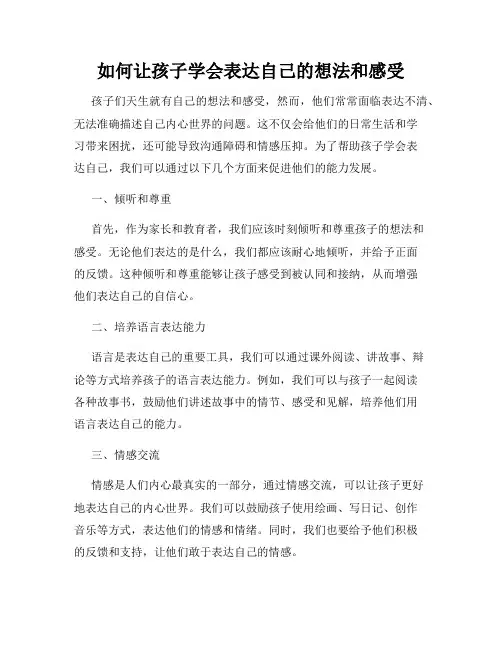 如何让孩子学会表达自己的想法和感受

孩子们天生就有自己的想法和感受，然而，他们常常面临表达不清、无法准确描述自己内心世界的问题。这不仅会给他们的日常生活和学习带来困扰，还可能导致沟通障碍和情感压抑。为了帮助孩子学会表达自己，我们可以通过以下几个方面来促进他们的能力发展。

一、倾听和尊重

首先，作为家长和教育者，我们应该时刻倾听和尊重孩子的想法和感受。无论他们表达的是什么，我们都应该耐心地倾听，并给予正面的反馈。这种倾听和尊重能够让孩子感受到被认同和接纳，从而增强他们表达自己的自信心。

二、培养语言表达能力

语言是表达自己的重要工具，我们可以通过课外阅读、讲故事、辩论等方式培养孩子的语言表达能力。例如，我们可以与孩子一起阅读各种故事书，鼓励他们讲述故事中的情节、感受和见解，培养他们用语言表达自己的能力。

三、情感交流

情感是人们内心最真实的一部分，通过情感交流，可以让孩子更好地表达自己的内心世界。我们可以鼓励孩子使用绘画、写日记、创作音乐等方式，表达他们的情感和情绪。同时，我们也要给予他们积极的反馈和支持，让他们敢于表达自己的情感。